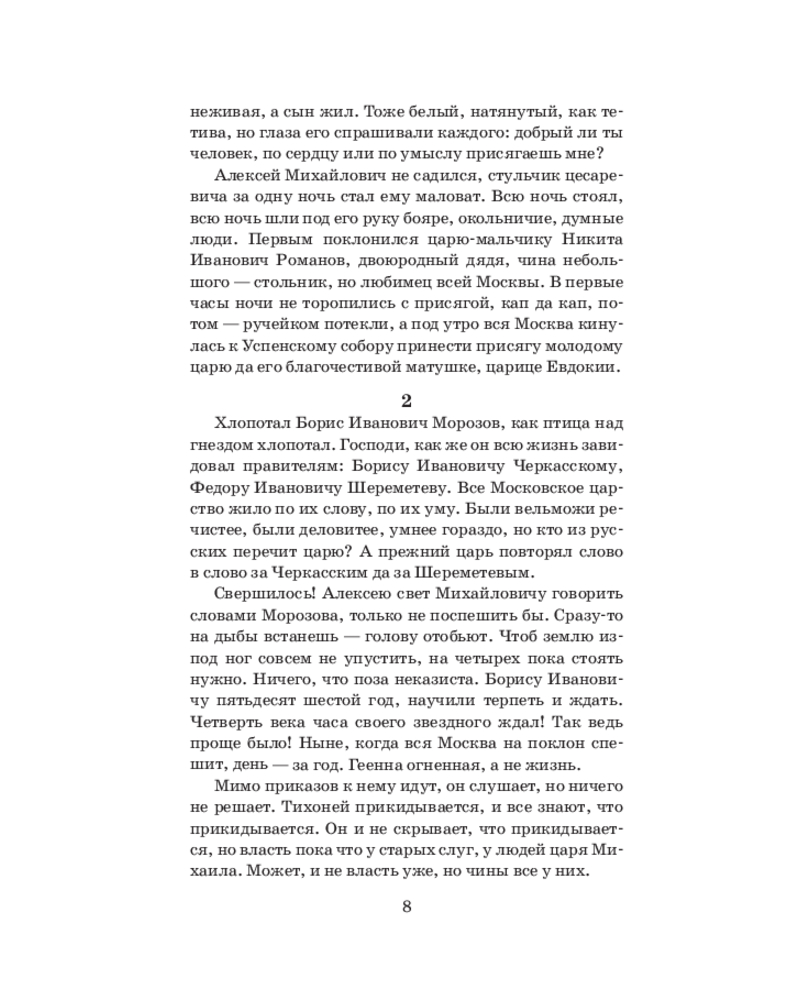 неживая, а сын жил. Тоже белый, натянутый, как тетива, но глаза его спрашивали каждого: добрый ли ты человек, по сердцу или по умыслу присягаешь мне?

Алексей Михайлович не садился, стульчик цесаревича за одну ночь стал ему маловат. Всю ночь стоял, всю ночь шли под его руку бояре, окольничие, думные люди. Первым поклонился царю-мальчику Никита Иванович Романов, двоюродный дядя, чина небольшого — стольник, но любимец всей Москвы. В первые часы ночи не торопились с присягой, кап да кап, потом — ручейком потекли, а под утро вся Москва кинулась к Успенскому собору принести присягу молодому царю да его благочестивой матушке, царице Евдокии.

2

Хлопотал Борис Иванович Морозов, как птица над гнездом хлопотал. Господи, как же он всю жизнь завидовал правителям: Борису Ивановичу Черкасскому, Федору Ивановичу Шереметеву. Все Московское царство жило по их слову, по их уму. Были вельможи речистее, были деловитее, умнее гораздо, но кто из русских перечит царю? А прежний царь повторял слово в слово за Черкасским да за Шереметевым.

Свершилось! Алексею свет Михайловичу говорить словами Морозова, только не поспешить бы. Сразу-то на дыбы встанешь — голову отобьют. Чтоб землю из-под ног совсем не упустить, на четырех пока стоять нужно. Ничего, что поза неказиста. Борису Ивановичу пятьдесят шестой год, научили терпеть и ждать. Четверть века часа своего звездного ждал! Так ведь проще было! Ныне, когда вся Москва на поклон спешит, день — за год. Геенна огненная, а не жизнь.

Мимо приказов к нему идут, он слушает, но ничего не решает. Тихоней прикидывается, и все знают, что прикидывается. Он и не скрывает, что прикидывается, но власть пока что у старых слуг, у людей царя Михаила. Может, и не власть уже, но чины все у них.

8